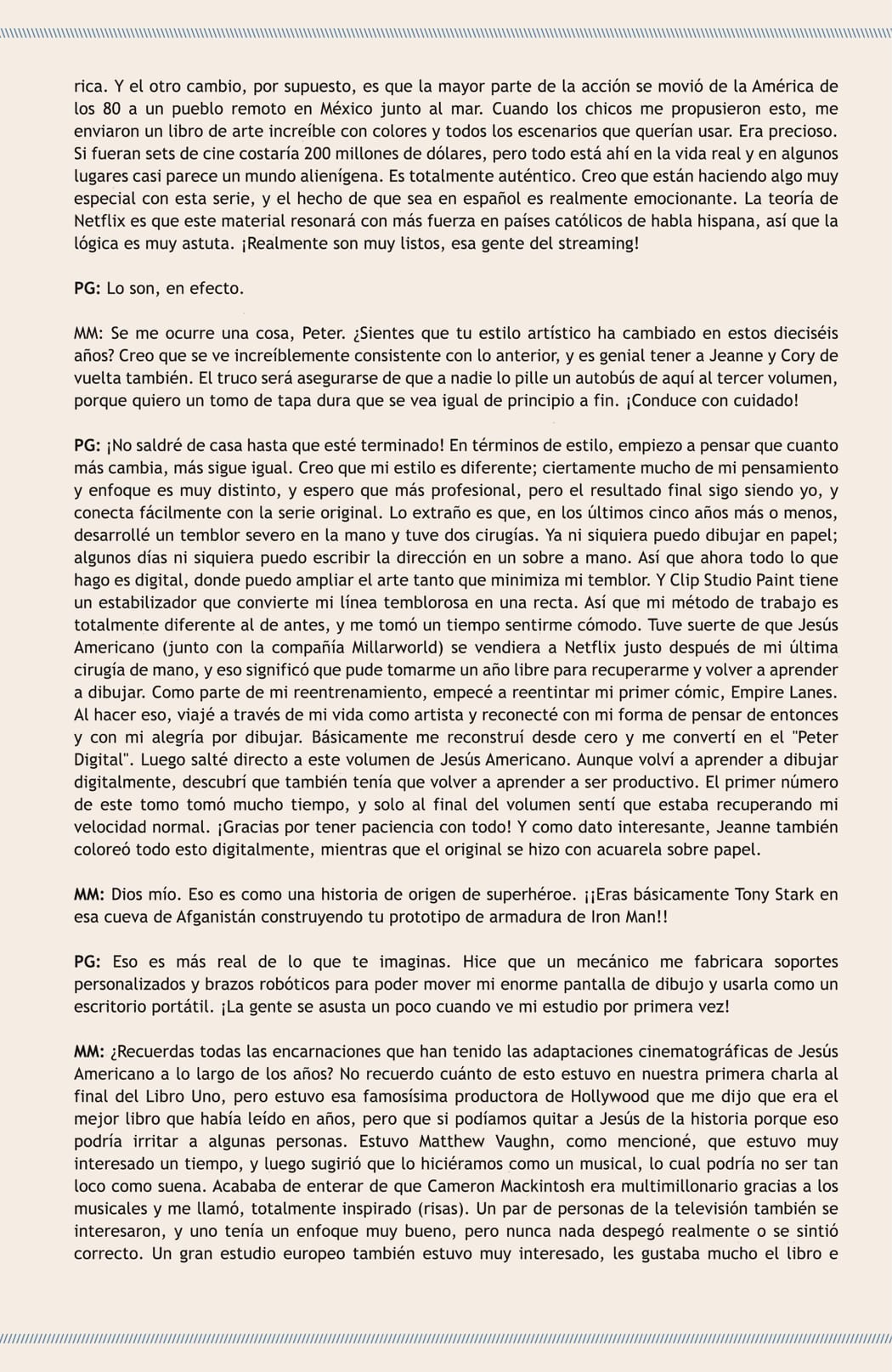 rica. Y el otro cambio, por supuesto, es que la mayor parte de la acción se movió de la América de los 80 a un pueblo remoto en México junto al mar. Cuando los chicos me propusieron esto, me enviaron un libro de arte increíble con colores y todos los escenarios que querían usar. Era precioso. Si fueran sets de cine costaría 200 millones de dólares, pero todo está ahí en la vida real y en algunos lugares casi parece un mundo alienígena. Es totalmente auténtico. Creo que están haciendo algo muy especial con esta serie, y el hecho de que sea en español es realmente emocionante. La teoría de Netflix es que este material resonará con más fuerza en países católicos de habla hispana, así que la lógica es muy astuta. ¡Realmente son muy listos, esa gente del streaming!

PG: Lo son, en efecto.

MM: Se me ocurre una cosa, Peter. ¿Sientes que tu estilo artístico ha cambiado en estos dieciséis años? Creo que se ve increíblemente consistente con lo anterior, y es genial tener a Jeanne y Cory de vuelta también. El truco será asegurarse de que a nadie lo pille un autobús de aquí al tercer volumen, porque quiero un tomo de tapa dura que se vea igual de principio a fin. ¡Conduce con cuidado!

PG: ¡No saldré de casa hasta que esté terminado! En términos de estilo, empiezo a pensar que cuanto más cambia, más sigue igual. Creo que mi estilo es diferente; ciertamente mucho de mi pensamiento y enfoque es muy distinto, y espero que más profesional, pero el resultado final sigo siendo yo, y conecta fácilmente con la serie original. Lo extraño es que, en los últimos cinco años más o menos, desarrollé un temblor severo en la mano y tuve dos cirugías. Ya ni siquiera puedo dibujar en papel; algunos días ni siquiera puedo escribir la dirección en un sobre a mano. Así que ahora todo lo que hago es digital, donde puedo ampliar el arte tanto que minimiza mi temblor. Y Clip Studio Paint tiene un estabilizador que convierte mi línea temblorosa en una recta. Así que mi método de trabajo es totalmente diferente al de antes, y me tomó un tiempo sentirme cómodo. Tuve suerte de que Jesús Americano (junto con la compañía Millarworld) se vendiera a Netflix justo después de mi última cirugía de mano, y eso significó que pude tomarme un año libre para recuperarme y volver a aprender a dibujar. Como parte de mi reentrenamiento, empecé a reentintar mi primer cómic, Empire Lanes. Al hacer eso, viajé a través de mi vida como artista y reconecté con mi forma de pensar de entonces y con mi alegría por dibujar. Básicamente me reconstruí desde cero y me convertí en el "Peter Digital". Luego salté directo a este volumen de Jesús Americano. Aunque volví a aprender a dibujar digitalmente, descubrí que también tenía que volver a aprender a ser productivo. El primer número de este tomo tomó mucho tiempo, y solo al final del volumen sentí que estaba recuperando mi velocidad normal. ¡Gracias por tener paciencia con todo! Y como dato interesante, Jeanne también coloreó todo esto digitalmente, mientras que el original se hizo con acuarela sobre papel.

MM: Dios mío. Eso es como una historia de origen de superhéroe. ¡¡Eras básicamente Tony Stark en esa cueva de Afganistán construyendo tu prototipo de armadura de Iron Man!!

PG: Eso es más real de lo que te imaginas. Hice que un mecánico me fabricara soportes personalizados y brazos robóticos para poder mover mi enorme pantalla de dibujo y usarla como un escritorio portátil. ¡La gente se asusta un poco cuando ve mi estudio por primera vez!

MM: ¿Recuerdas todas las encarnaciones que han tenido las adaptaciones cinematográficas de Jesús Americano a lo largo de los años? No recuerdo cuánto de esto estuvo en nuestra primera charla al final del Libro Uno, pero estuvo esa famosísima productora de Hollywood que me dijo que era el mejor libro que había leído en años, pero que si podíamos quitar a Jesús de la historia porque eso podría irritar a algunas personas. Estuvo Matthew Vaughn, como mencioné, que estuvo muy interesado un tiempo, y luego sugirió que lo hiciéramos como un musical, lo cual podría no ser tan loco como suena. Acababa de enterar de que Cameron Mackintosh era multimillonario gracias a los musicales y me llamó, totalmente inspirado (risas). Un par de personas de la televisión también se interesaron, y uno tenía un enfoque muy bueno, pero nunca nada despegó realmente o se sintió correcto. Un gran estudio europeo también estuvo muy interesado, les gustaba mucho el libro e